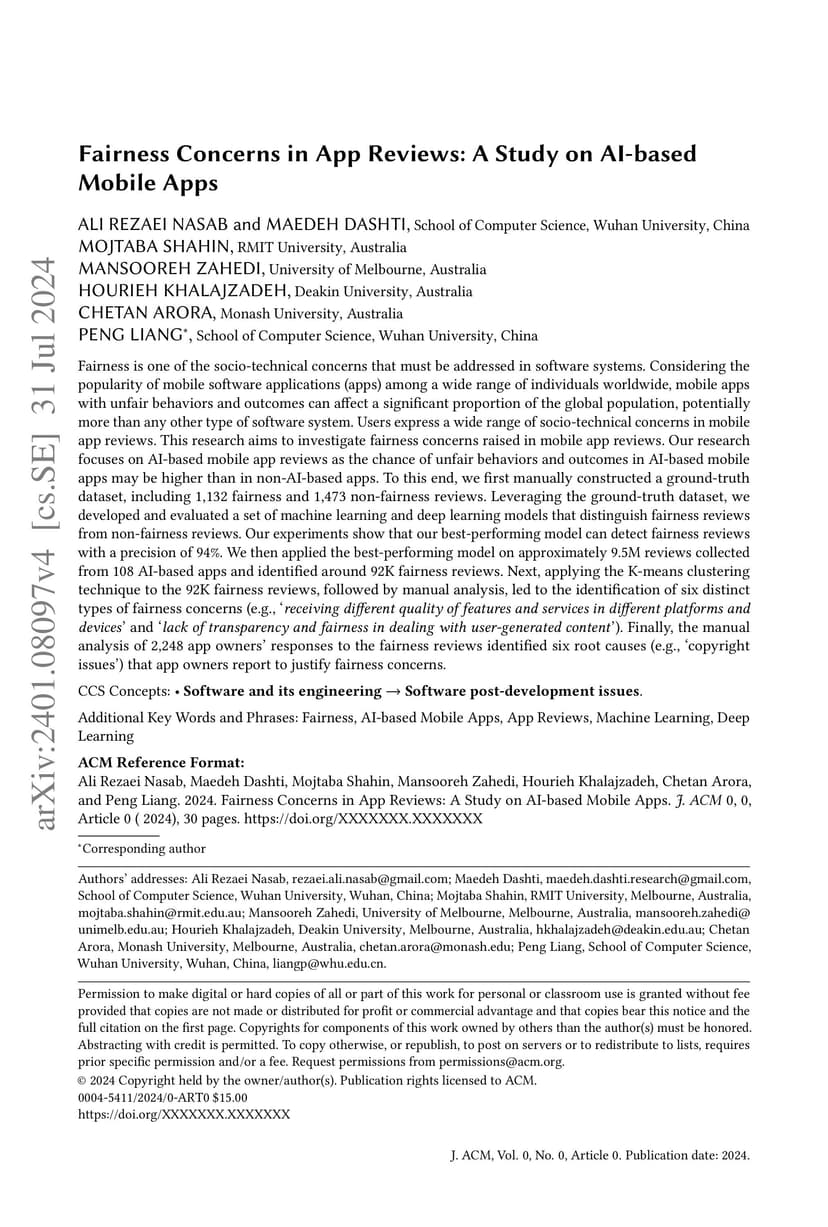 arXiv:2401.08097v4 [cs.SE] 31 Jul 2024

Fairness Concerns in App Reviews: A Study on AI-based Mobile Apps

ALI REZAEI NASAB and MAEDEH DASHTI, School of Computer Science, Wuhan University, China
MOJTABA SHAHIN, RMIT University, Australia
MANSOOREH ZAHEDI, University of Melbourne, Australia
HOURIEH KHALAJZADEH, Deakin University, Australia
CHETAN ARORA, Monash University, Australia
PENG LIANG*, School of Computer Science, Wuhan University, China

Fairness is one of the socio-technical concerns that must be addressed in software systems. Considering the popularity of mobile software applications (apps) among a wide range of individuals worldwide, mobile apps with unfair behaviors and outcomes can affect a significant proportion of the global population, potentially more than any other type of software system. Users express a wide range of socio-technical concerns in mobile app reviews. This research aims to investigate fairness concerns raised in mobile app reviews. Our research focuses on AI-based mobile app reviews as the chance of unfair behaviors and outcomes in AI-based mobile apps may be higher than in non-AI-based apps. To this end, we first manually constructed a ground-truth dataset, including 1,132 fairness and 1,473 non-fairness reviews. Leveraging the ground-truth dataset, we developed and evaluated a set of machine learning and deep learning models that distinguish fairness reviews from non-fairness reviews. Our experiments show that our best-performing model can detect fairness reviews with a precision of 94%. We then applied the best-performing model on approximately 9.5M reviews collected from 108 AI-based apps and identified around 92K fairness reviews. Next, applying the K-means clustering technique to the 92K fairness reviews, followed by manual analysis, led to the identification of six distinct types of fairness concerns (e.g., 'receiving different quality of features and services in different platforms and devices' and 'lack of transparency and fairness in dealing with user-generated content'). Finally, the manual analysis of 2,248 app owners' responses to the fairness reviews identified six root causes (e.g., 'copyright issues') that app owners report to justify fairness concerns.

CCS Concepts: • Software and its engineering → Software post-development issues.

Additional Key Words and Phrases: Fairness, AI-based Mobile Apps, App Reviews, Machine Learning, Deep Learning

ACM Reference Format:
Ali Rezaei Nasab, Maedeh Dashti, Mojtaba Shahin, Mansooreh Zahedi, Hourieh Khalajzadeh, Chetan Arora, and Peng Liang. 2024. Fairness Concerns in App Reviews: A Study on AI-based Mobile Apps. J. ACM 0, 0, Article 0 ( 2024), 30 pages. https://doi.org/XXXXXXX.XXXXXXX

*Corresponding author

Authors' addresses: Ali Rezaei Nasab, rezaei.ali.nasab@gmail.com; Maedeh Dashti, maedeh.dashti.research@gmail.com, School of Computer Science, Wuhan University, Wuhan, China; Mojtaba Shahin, RMIT University, Melbourne, Australia, mojtaba.shahin@rmit.edu.au; Mansooreh Zahedi, University of Melbourne, Melbourne, Australia, mansooreh.zahedi@unimelb.edu.au; Hourieh Khalajzadeh, Deakin University, Melbourne, Australia, hkhalajzadeh@deakin.edu.au; Chetan Arora, Monash University, Melbourne, Australia, chetan.arora@monash.edu; Peng Liang, School of Computer Science, Wuhan University, Wuhan, China, liangp@whu.edu.cn.

Permission to make digital or hard copies of all or part of this work for personal or classroom use is granted without fee provided that copies are not made or distributed for profit or commercial advantage and that copies bear this notice and the full citation on the first page. Copyrights for components of this work owned by others than the author(s) must be honored. Abstracting with credit is permitted. To copy otherwise, or republish, to post on servers or to redistribute to lists, requires prior specific permission and/or a fee. Request permissions from permissions@acm.org.
© 2024 Copyright held by the owner/author(s). Publication rights licensed to ACM.
0004-5411/2024/0-ART0 $15.00
https://doi.org/XXXXXXX.XXXXXXX

J. ACM, Vol. 0, No. 0, Article 0. Publication date: 2024.